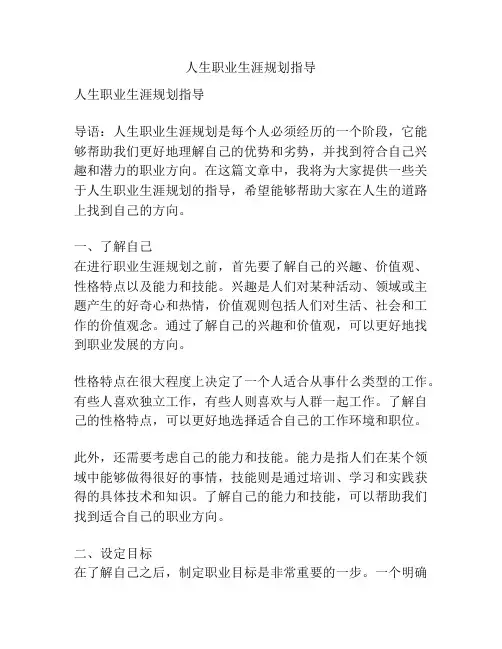 人生职业生涯规划指导

人生职业生涯规划指导

导语：人生职业生涯规划是每个人必须经历的一个阶段，它能够帮助我们更好地理解自己的优势和劣势，并找到符合自己兴趣和潜力的职业方向。在这篇文章中，我将为大家提供一些关于人生职业生涯规划的指导，希望能够帮助大家在人生的道路上找到自己的方向。

一、了解自己
在进行职业生涯规划之前，首先要了解自己的兴趣、价值观、性格特点以及能力和技能。兴趣是人们对某种活动、领域或主题产生的好奇心和热情，价值观则包括人们对生活、社会和工作的价值观念。通过了解自己的兴趣和价值观，可以更好地找到职业发展的方向。

性格特点在很大程度上决定了一个人适合从事什么类型的工作。有些人喜欢独立工作，有些人则喜欢与人群一起工作。了解自己的性格特点，可以更好地选择适合自己的工作环境和职位。

此外，还需要考虑自己的能力和技能。能力是指人们在某个领域中能够做得很好的事情，技能则是通过培训、学习和实践获得的具体技术和知识。了解自己的能力和技能，可以帮助我们找到适合自己的职业方向。

二、设定目标
在了解自己之后，制定职业目标是非常重要的一步。一个明确